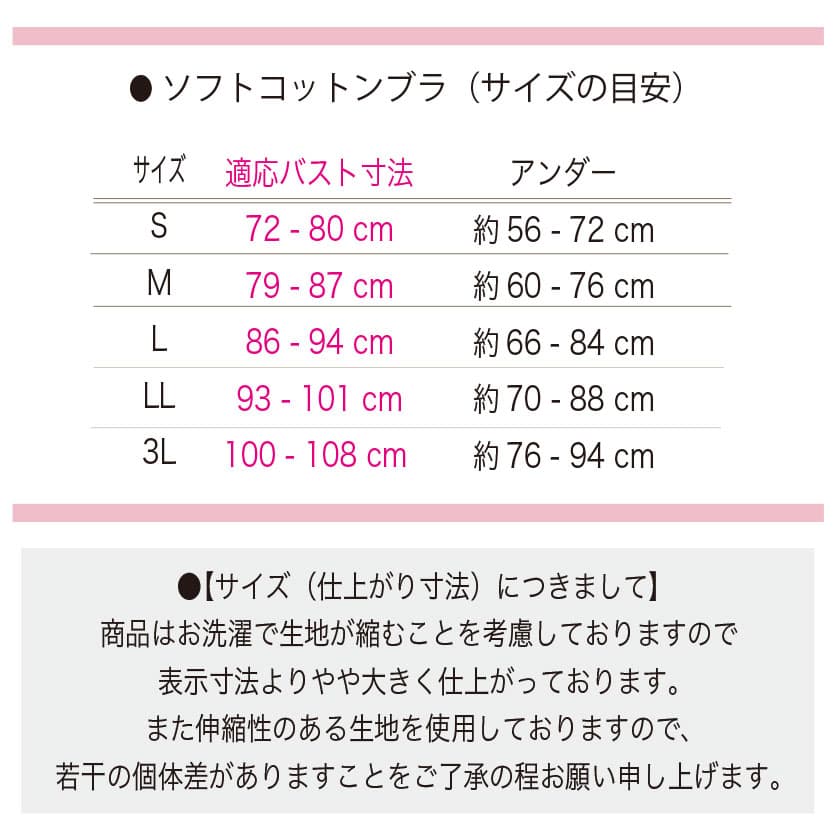 ● ソフトコットンブラ（サイズの目安）

| サイズ | 適応バスト寸法 | アンダー |
|---|---|---|
| S | 72 - 80 cm | 約56 - 72 cm |
| M | 79 - 87 cm | 約60 - 76 cm |
| L | 86 - 94 cm | 約66 - 84 cm |
| LL | 93 - 101 cm | 約70 - 88 cm |
| 3L | 100 - 108 cm | 約76 - 94 cm |

●【サイズ（仕上がり寸法）につきまして】
商品はお洗濯で生地が縮むことを考慮しておりますので
表示寸法よりやや大きく仕上がっております。
また伸縮性のある生地を使用しておりますので、
若干の個体差がありますことをご了承の程お願い申し上げます。